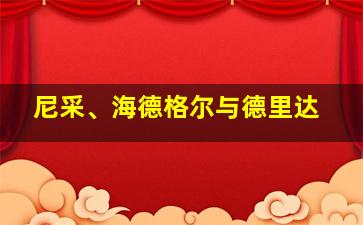 尼采、海德格尔与德里达